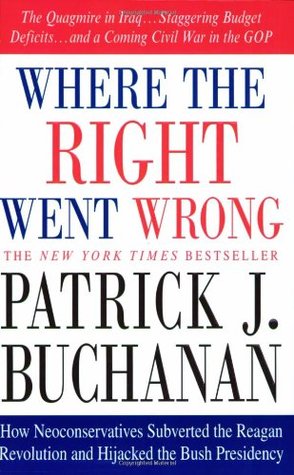 The Quagmire in Iraq…Staggering Budget Deficits…and a Coming Civil War in the GOP

WHERE THE RIGHT WENT WRONG

THE NEW YORK TIMES BESTSELLER

PATRICK J. BUCHANAN

How Neoconservatives Subverted the Reagan Revolution and Hijacked the Bush Presidency